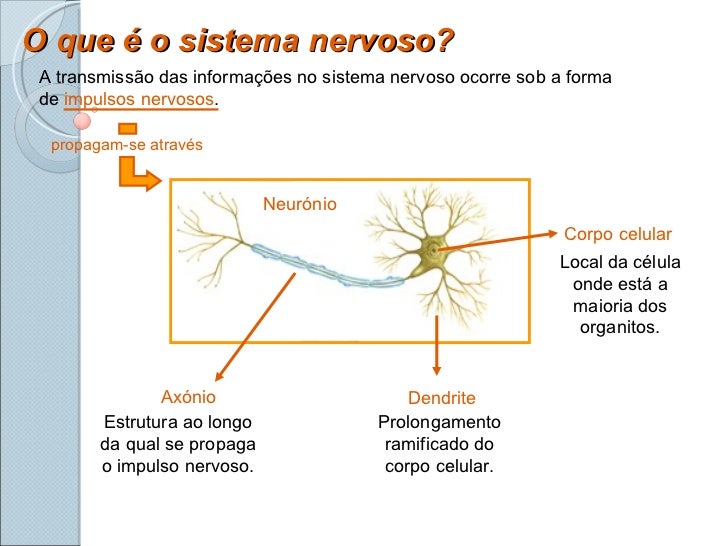 O que é o sistema nervoso?

A transmissão das informações no sistema nervoso ocorre sob a forma de impulsos nervosos.

propagam-se através

Neurónio

Corpo celular

Local da célula onde está a maioria dos organitos.

Axónio

Estrutura ao longo da qual se propaga o impulso nervoso.

Dendrite

Prolongamento ramificado do corpo celular.